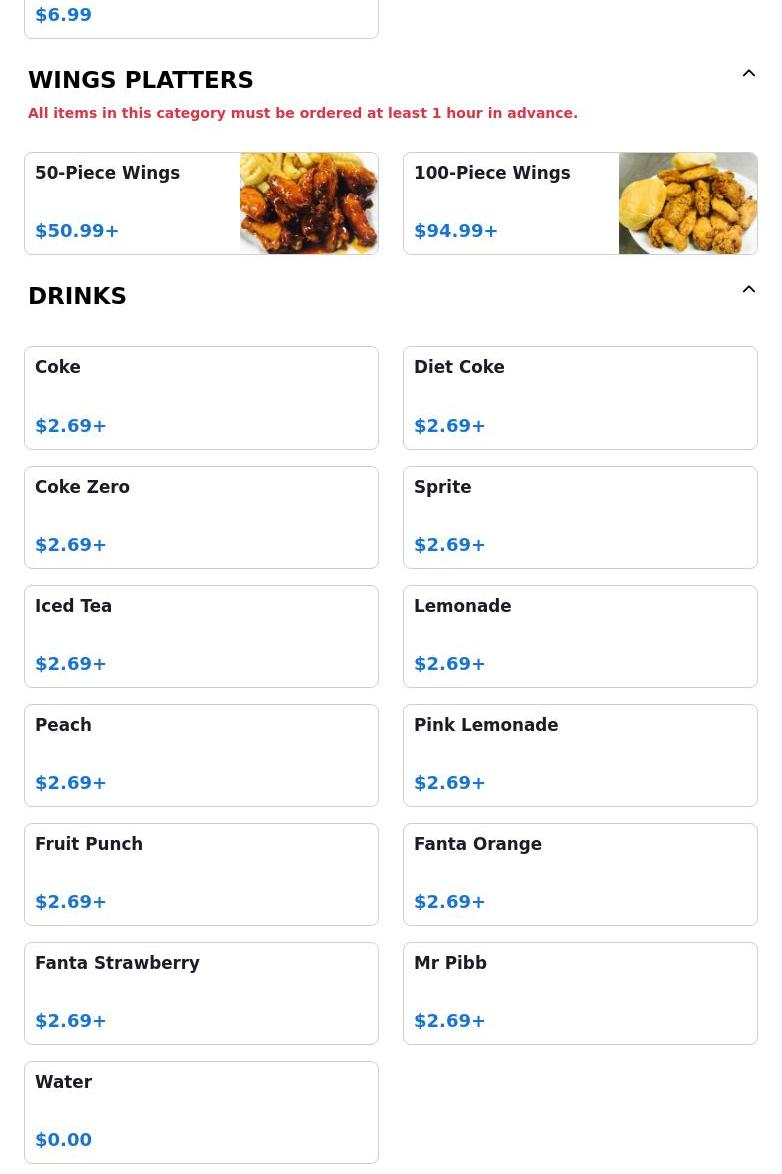 $6.99

WINGS PLATTERS

All items in this category must be ordered at least 1 hour in advance.

50-Piece Wings
$50.99+

100-Piece Wings
$94.99+

DRINKS

Coke
$2.69+

Diet Coke
$2.69+

Coke Zero
$2.69+

Sprite
$2.69+

Iced Tea
$2.69+

Lemonade
$2.69+

Peach
$2.69+

Pink Lemonade
$2.69+

Fruit Punch
$2.69+

Fanta Orange
$2.69+

Fanta Strawberry
$2.69+

Mr Pibb
$2.69+

Water
$0.00